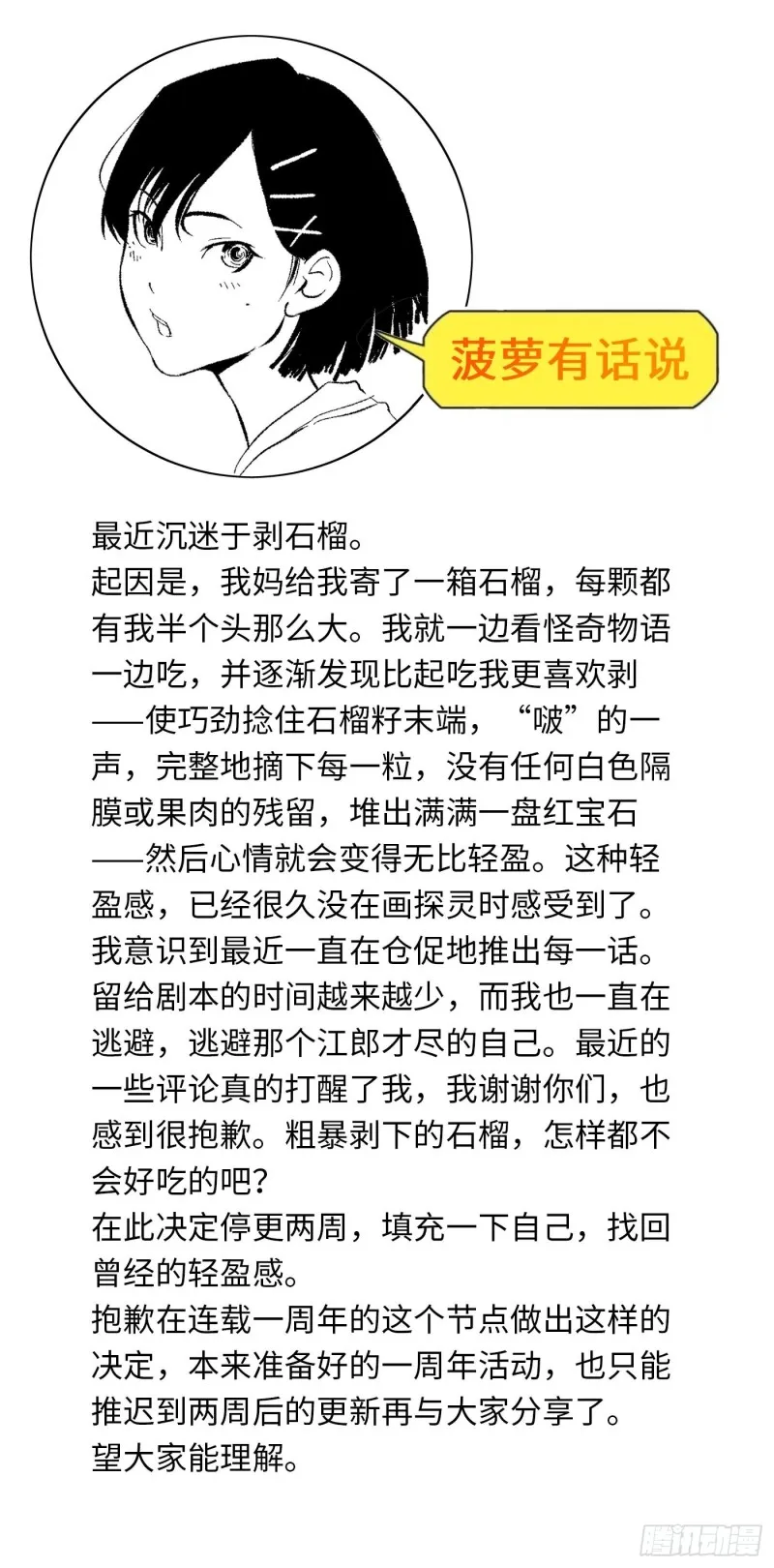 菠萝有话说

最近沉迷于剥石榴。
起因是，我妈给我寄了一箱石榴，每颗都有我半个头那么大。我就一边看怪奇物语一边吃，并逐渐发现比起吃我更喜欢剥——使巧劲捻住石榴籽末端，“啵”的一声，完整地摘下每一粒，没有任何白色隔膜或果肉的残留，堆出满满一盘红宝石——然后心情就会变得无比轻盈。这种轻盈感，已经很久没在画探灵时感受到了。
我意识到最近一直在仓促地推出每一话。留给剧本的时间越来越少，而我也一直在逃避，逃避那个江郎才尽的自己。最近的一些评论真的打醒了我，我谢谢你们，也感到很抱歉。粗暴剥下的石榴，怎样都不会好吃的吧？
在此决定停更两周，填充一下自己，找回曾经的轻盈感。
抱歉在连载一周年的这个节点做出这样的决定，本来准备好的一周年活动，也只能推迟到两周后的更新再与大家分享了。
望大家能理解。

腾讯动漫